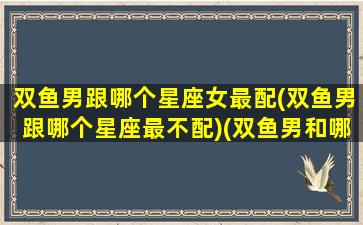 双鱼男跟哪个星座女最配(双鱼男跟哪个星座最不配)(双鱼男和哪